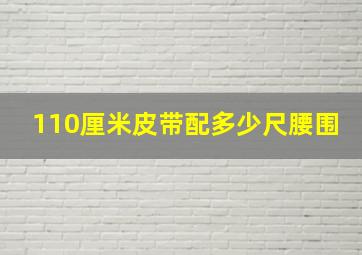 110厘米皮带配多少尺腰围